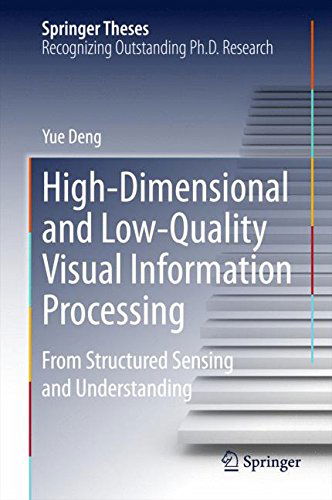 Springer Theses
Recognizing Outstanding Ph.D. Research

Yue Deng

High-Dimensional and Low-Quality Visual Information Processing

From Structured Sensing and Understanding

Springer